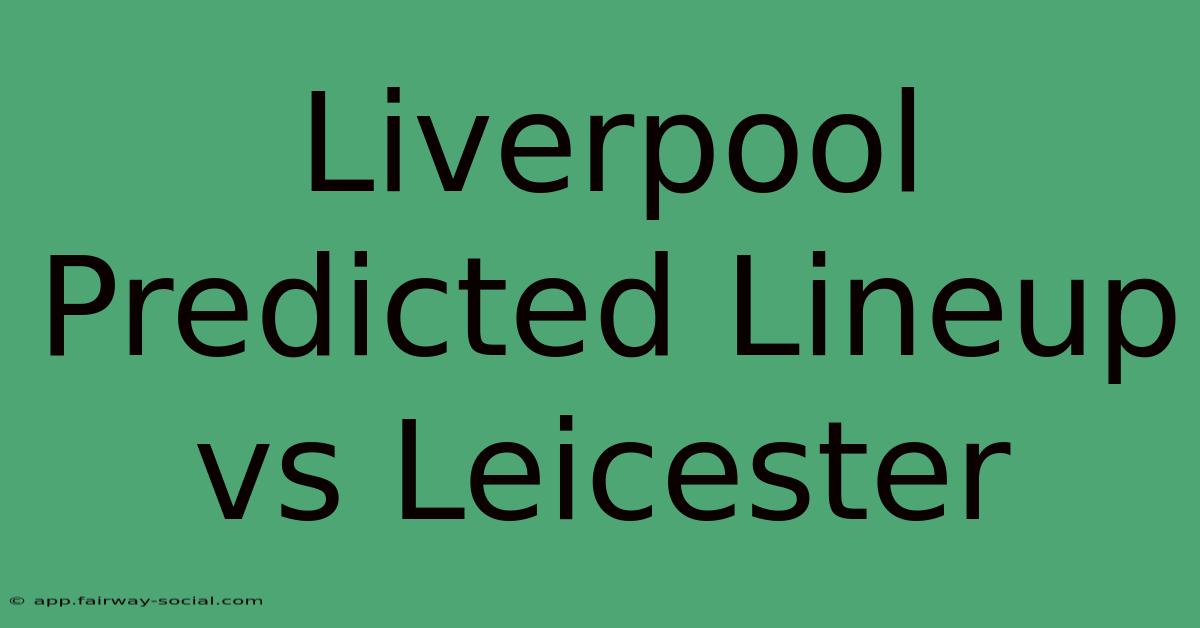 Liverpool Predicted Lineup vs Leicester

© app.fairway-social.com